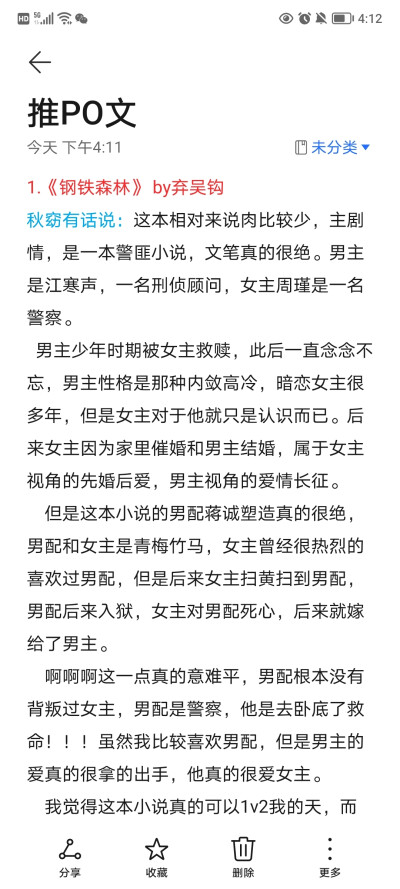 HD 5G 4:12

推PO文

今天 下午4:11 未分类

1.《钢铁森林》 by弃吴钩

秋窈有话说：这本相对来说肉比较少，主剧情，是一本警匪小说，文笔真的很绝。男主是江寒声，一名刑侦顾问，女主周瑾是一名警察。

男主少年时期被女主救赎，此后一直念念不忘，男主性格是那种内敛高冷，暗恋女主很多年，但是女主对于他就只是认识而已。后来女主因为家里催婚和男主结婚，属于女主视角的先婚后爱，男主视角的爱情长征。

但是这本小说的男配蒋诚塑造真的很绝，男配和女主是青梅竹马，女主曾经很热烈的喜欢过男配，但是后来女主扫黄扫到男配，男配后来入狱，女主对男配死心，后来就嫁给了男主。

啊啊啊这一点真的意难平，男配根本没有背叛过女主，男配是警察，他是去卧底了救命！！！虽然我比较喜欢男配，但是男主的爱真的很拿的出手，他真的很爱女主。

我觉得这本小说真的可以1v2我的天，而

分享 收藏 删除 更多